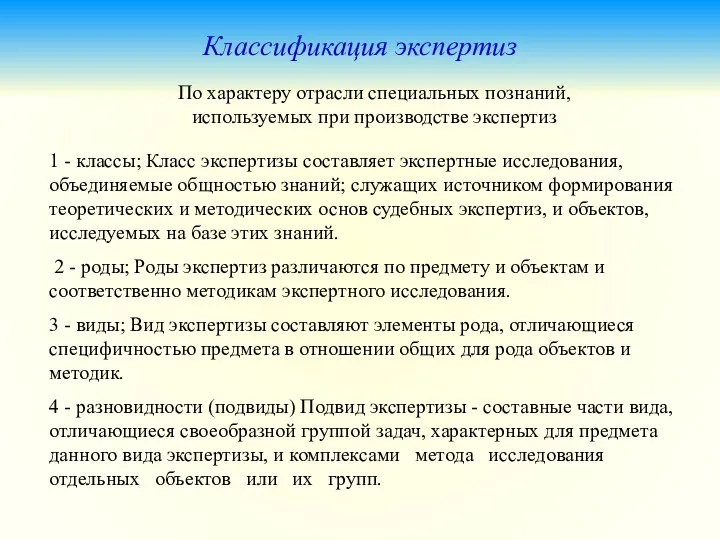 Классификация экспертиз

По характеру отрасли специальных познаний, используемых при производстве экспертиз

1 - классы; Класс экспертизы составляет экспертные исследования, объединяемые общностью знаний; служащих источником формирования теоретических и методических основ судебных экспертиз, и объектов, исследуемых на базе этих знаний.

2 - роды; Роды экспертиз различаются по предмету и объектам и соответственно методикам экспертного исследования.

3 - виды; Вид экспертизы составляют элементы рода, отличающиеся специфичностью предмета в отношении общих для рода объектов и методик.

4 - разновидности (подвиды) Подвид экспертизы - составные части вида, отличающиеся своеобразной группой задач, характерных для предмета данного вида экспертизы, и комплексами метода исследования отдельных объектов или их групп.